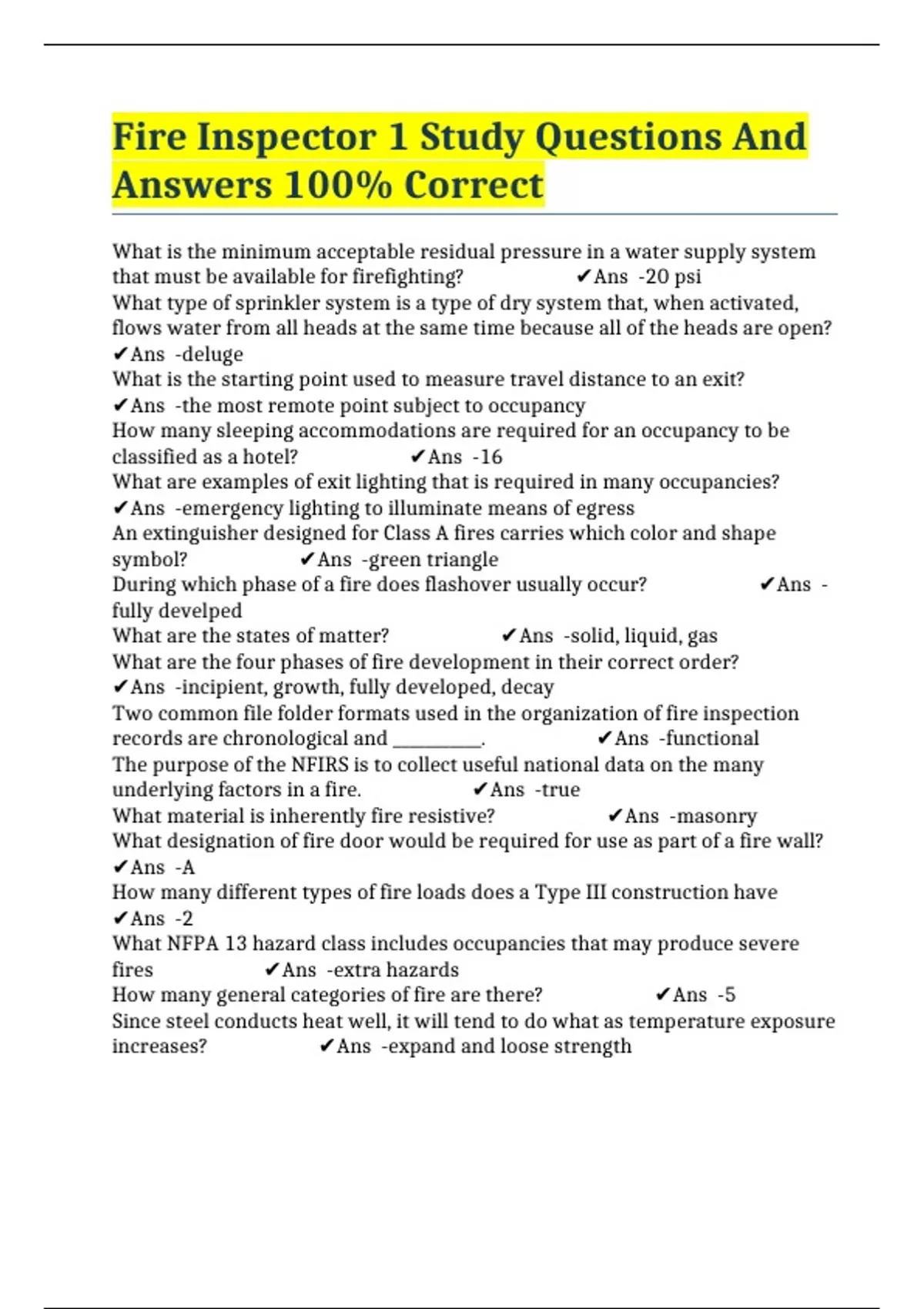 Fire Inspector 1 Study Questions And Answers 100% Correct

What is the minimum acceptable residual pressure in a water supply system that must be available for firefighting? ✔Ans -20 psi
What type of sprinkler system is a type of dry system that, when activated, flows water from all heads at the same time because all of the heads are open? ✔Ans -deluge
What is the starting point used to measure travel distance to an exit? ✔Ans -the most remote point subject to occupancy
How many sleeping accommodations are required for an occupancy to be classified as a hotel? ✔Ans -16
What are examples of exit lighting that is required in many occupancies? ✔Ans -emergency lighting to illuminate means of egress
An extinguisher designed for Class A fires carries which color and shape symbol? ✔Ans -green triangle
During which phase of a fire does flashover usually occur? ✔Ans -fully develped
What are the states of matter? ✔Ans -solid, liquid, gas
What are the four phases of fire development in their correct order? ✔Ans -incipient, growth, fully developed, decay
Two common file folder formats used in the organization of fire inspection records are chronological and __________. ✔Ans -functional
The purpose of the NFIRS is to collect useful national data on the many underlying factors in a fire. ✔Ans -true
What material is inherently fire resistive? ✔Ans -masonry
What designation of fire door would be required for use as part of a fire wall? ✔Ans -A
How many different types of fire loads does a Type III construction have ✔Ans -2
What NFPA 13 hazard class includes occupancies that may produce severe fires ✔Ans -extra hazards
How many general categories of fire are there? ✔Ans -5
Since steel conducts heat well, it will tend to do what as temperature exposure increases? ✔Ans -expand and loose strength